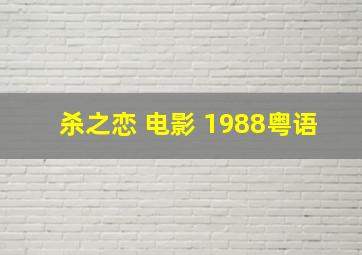 杀之恋 电影 1988粤语